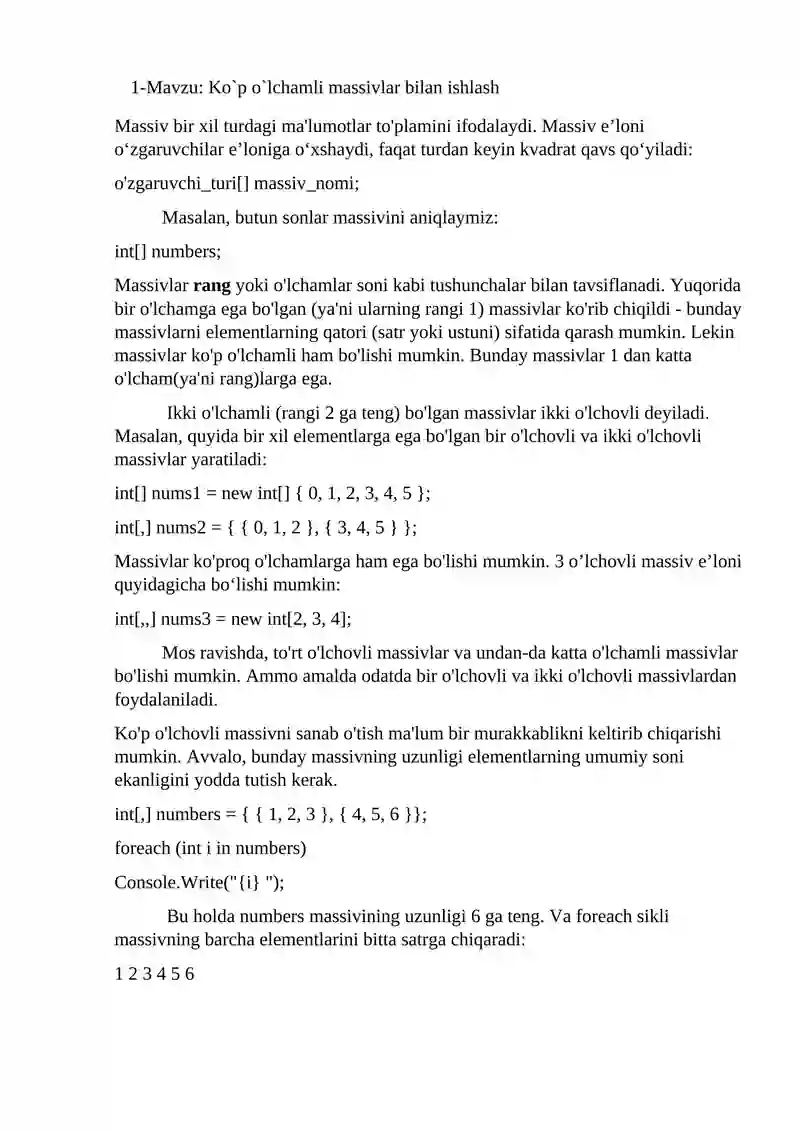 1-Mavzu: Ko`p o`lchamli massivlar bilan ishlash

Massiv bir xil turdagi ma'lumotlar to'plamini ifodalaydi. Massiv e'loni o'zgaruvchilar e'loniga o'xshaydi, faqat turdan keyin kvadrat qavs qo'yiladi:

o'zgaruvchi_turi[] massiv_nomi;

Masalan, butun sonlar massivini aniqlaymiz:

int[] numbers;

Massivlar rang yoki o'lchamlar soni kabi tushunchalar bilan tavsiflanadi. Yuqorida bir o'lchamga ega bo'lgan (ya'ni ularning rangi 1) massivlar ko'rib chiqildi - bunday massivlarni elementlarning qatori (satr yoki ustuni) sifatida qarash mumkin. Lekin massivlar ko'p o'lchamli ham bo'lishi mumkin. Bunday massivlar 1 dan katta o'lcham(ya'ni rang)larga ega.

Ikki o'lchamli (rangi 2 ga teng) bo'lgan massivlar ikki o'lchovli deyiladi. Masalan, quyida bir xil elementlarga ega bo'lgan bir o'lchovli va ikki o'lchovli massivlar yaratiladi:

int[] nums1 = new int[] { 0, 1, 2, 3, 4, 5 };

int[,] nums2 = { { 0, 1, 2 }, { 3, 4, 5 } };

Massivlar ko'proq o'lchamlarga ham ega bo'lishi mumkin. 3 o'lchovli massiv e'loni quyidagicha bo'lishi mumkin:

int[,,] nums3 = new int[2, 3, 4];

Mos ravishda, to'rt o'lchovli massivlar va undan-da katta o'lchamli massivlar bo'lishi mumkin. Ammo amalda odatda bir o'lchovli va ikki o'lchovli massivlardan foydalaniladi.

Ko'p o'lchovli massivni sanab o'tish ma'lum bir murakkablikni keltirib chiqarishi mumkin. Avvalo, bunday massivning uzunligi elementlarning umumiy soni ekanligini yodda tutish kerak.

int[,] numbers = { { 1, 2, 3 }, { 4, 5, 6 }};

foreach (int i in numbers)

Console.Write("{i} ");

Bu holda numbers massivining uzunligi 6 ga teng. Va foreach sikli massivning barcha elementlarini bitta satrga chiqaradi:

1 2 3 4 5 6